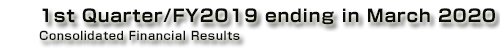 1st Quarter/FY2019 ending in March 2020
Consolidated Financial Results